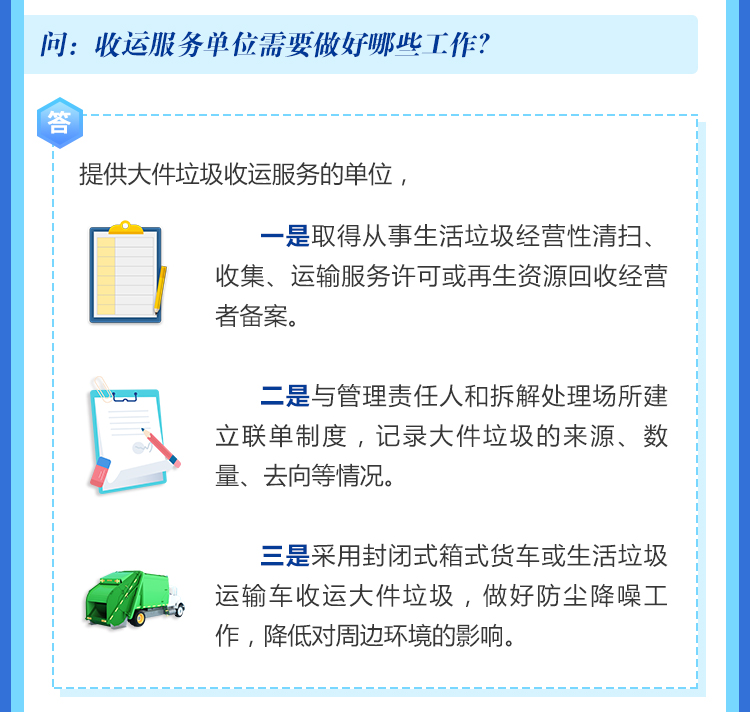 问：收运服务单位需要做好哪些工作？

答

提供大件垃圾收运服务的单位，

一是取得从事生活垃圾经营性清扫、收集、运输服务许可或再生资源回收经营者备案。

二是与管理责任人和拆解处理场所建立联单制度，记录大件垃圾的来源、数量、去向等情况。

三是采用封闭式箱式货车或生活垃圾运输车收运大件垃圾，做好防尘降噪工作，降低对周边环境的影响。